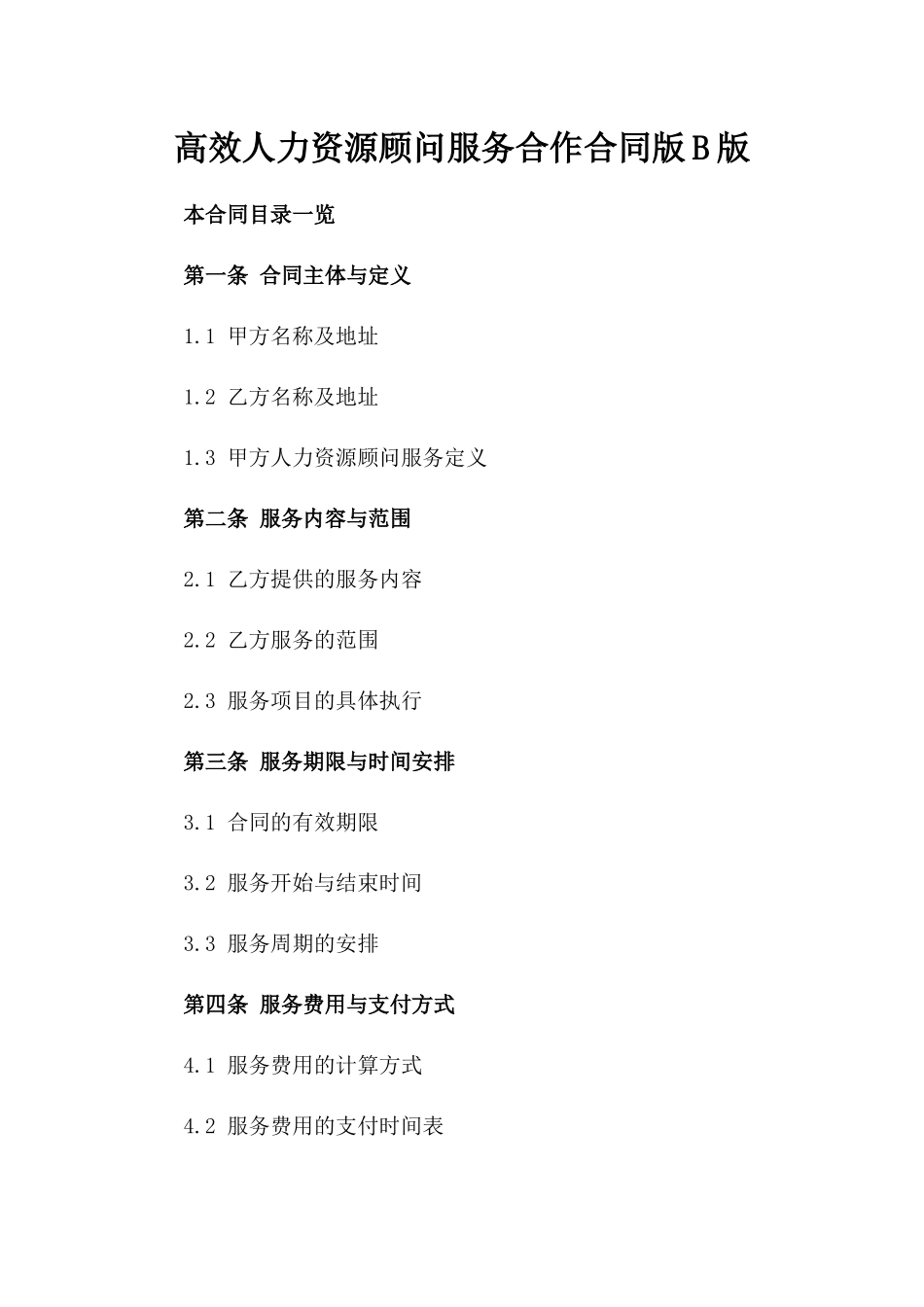 高效人力资源顾问服务合作合同版B版

本合同目录一览

第一条 合同主体与定义

1.1 甲方名称及地址

1.2 乙方名称及地址

1.3 甲方人力资源顾问服务定义

第二条 服务内容与范围

2.1 乙方提供的服务内容

2.2 乙方服务的范围

2.3 服务项目的具体执行

第三条 服务期限与时间安排

3.1 合同的有效期限

3.2 服务开始与结束时间

3.3 服务周期的安排

第四条 服务费用与支付方式

4.1 服务费用的计算方式

4.2 服务费用的支付时间表